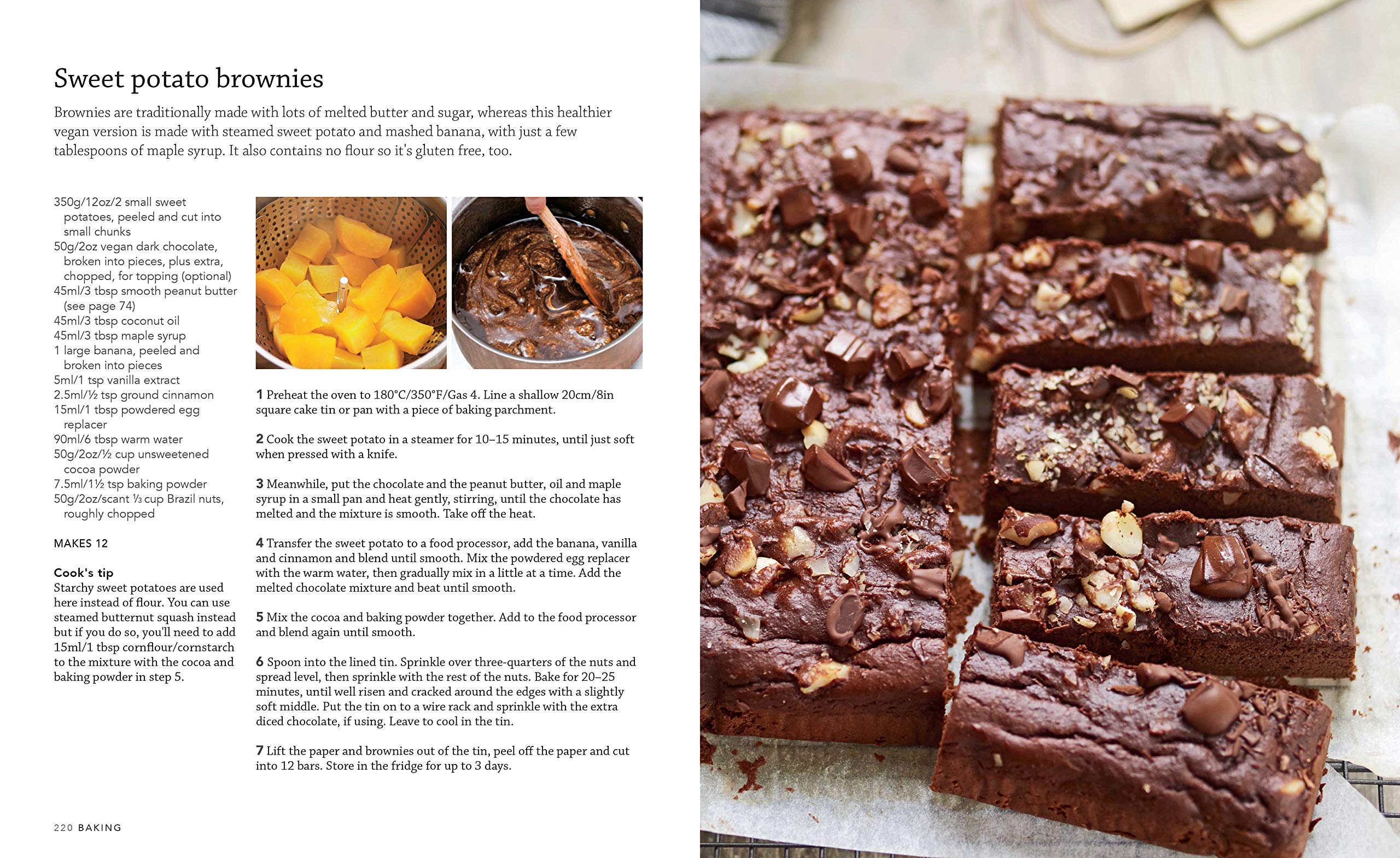 Sweet potato brownies

Brownies are traditionally made with lots of melted butter and sugar, whereas this healthier vegan version is made with steamed sweet potato and mashed banana, with just a few tablespoons of maple syrup. It also contains no flour so it's gluten free, too.

350g/12oz/2 small sweet potatoes, peeled and cut into small chunks
50g/2oz vegan dark chocolate, broken into pieces, plus extra, chopped, for topping (optional)
45ml/3 tbsp smooth peanut butter (see page 74)
45ml/3 tbsp coconut oil
45ml/3 tbsp maple syrup
1 large banana, peeled and broken into pieces
5ml/1 tsp vanilla extract
2.5ml/½ tsp ground cinnamon
15ml/1 tbsp powdered egg replacer
90ml/6 tbsp warm water
50g/2oz/½ cup unsweetened cocoa powder
7.5ml/1½ tsp baking powder
50g/2oz/scant ⅓ cup Brazil nuts, roughly chopped

MAKES 12

Cook's tip
Starchy sweet potatoes are used here instead of flour. You can use steamed butternut squash instead but if you do so, you'll need to add 15ml/1 tbsp cornflour/cornstarch to the mixture with the cocoa and baking powder in step 5.

1 Preheat the oven to 180°C/350°F/Gas 4. Line a shallow 20cm/8in square cake tin or pan with a piece of baking parchment.

2 Cook the sweet potato in a steamer for 10–15 minutes, until just soft when pressed with a knife.

3 Meanwhile, put the chocolate and the peanut butter, oil and maple syrup in a small pan and heat gently, stirring, until the chocolate has melted and the mixture is smooth. Take off the heat.

4 Transfer the sweet potato to a food processor, add the banana, vanilla and cinnamon and blend until smooth. Mix the powdered egg replacer with the warm water, then gradually mix in a little at a time. Add the melted chocolate mixture and beat until smooth.

5 Mix the cocoa and baking powder together. Add to the food processor and blend again until smooth.

6 Spoon into the lined tin. Sprinkle over three-quarters of the nuts and spread level, then sprinkle with the rest of the nuts. Bake for 20–25 minutes, until well risen and cracked around the edges with a slightly soft middle. Put the tin on to a wire rack and sprinkle with the extra diced chocolate, if using. Leave to cool in the tin.

7 Lift the paper and brownies out of the tin, peel off the paper and cut into 12 bars. Store in the fridge for up to 3 days.

220 BAKING